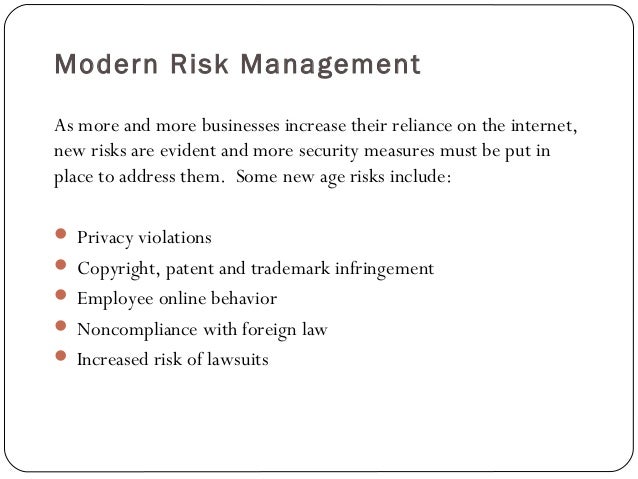 Modern Risk Management

As more and more businesses increase their reliance on the internet, new risks are evident and more security measures must be put in place to address them.  Some new age risks include:

- Privacy violations
- Copyright, patent and trademark infringement
- Employee online behavior
- Noncompliance with foreign law
- Increased risk of lawsuits